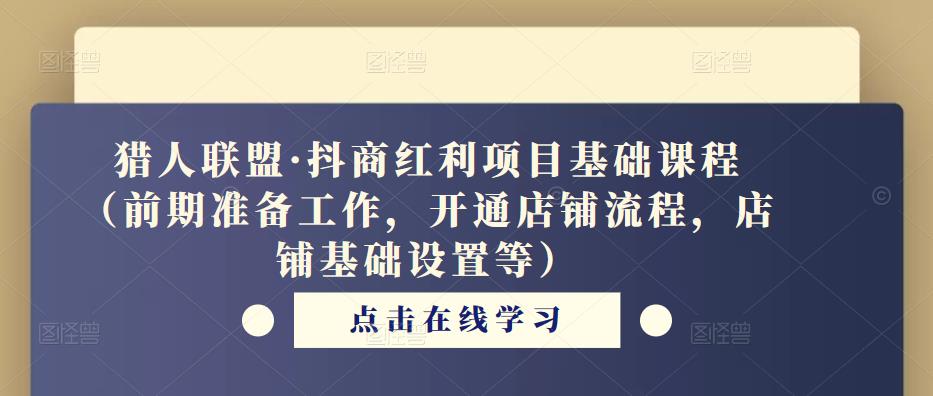 图怪兽 图怪兽 图怪兽

猎人联盟·抖商红利项目基础课程（前期准备工作，开通店铺流程，店铺基础设置等）

点击在线学习

图怪兽 图怪兽 图怪兽